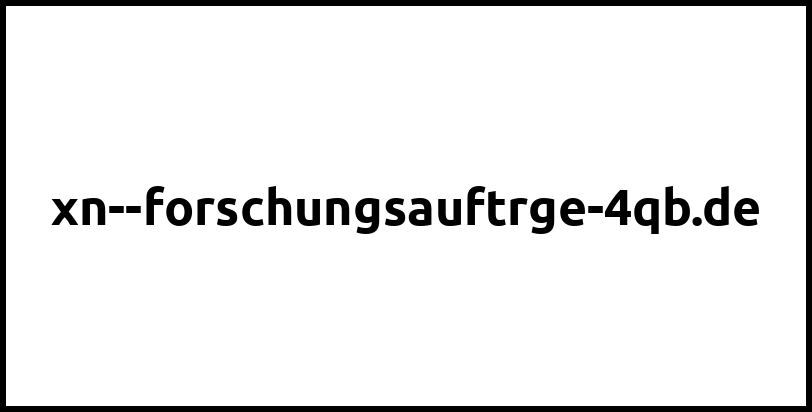 xn--forschungsauftrge-4qb.de